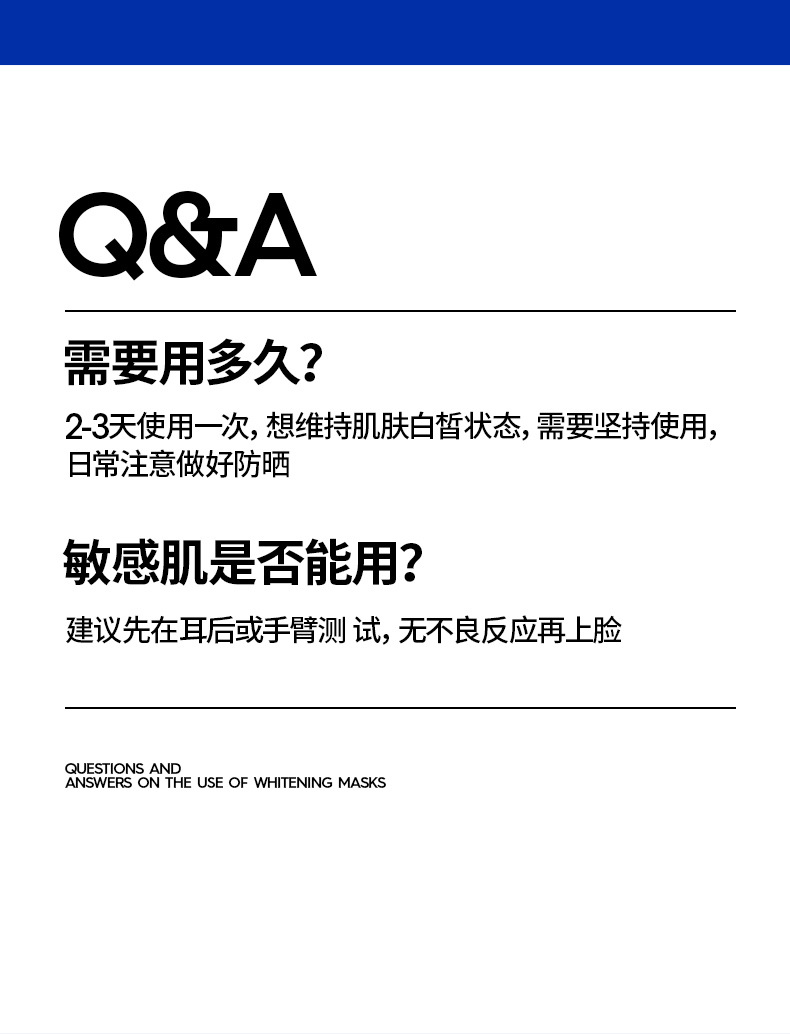 Q&A

需要用多久?

2-3天使用一次,想维持肌肤白皙状态,需要坚持使用,日常注意做好防晒

敏感肌是否能用?

建议先在耳后或手臂测试,无不良反应再上脸

QUESTIONS AND
ANSWERS ON THE USE OF WHITENING MASKS